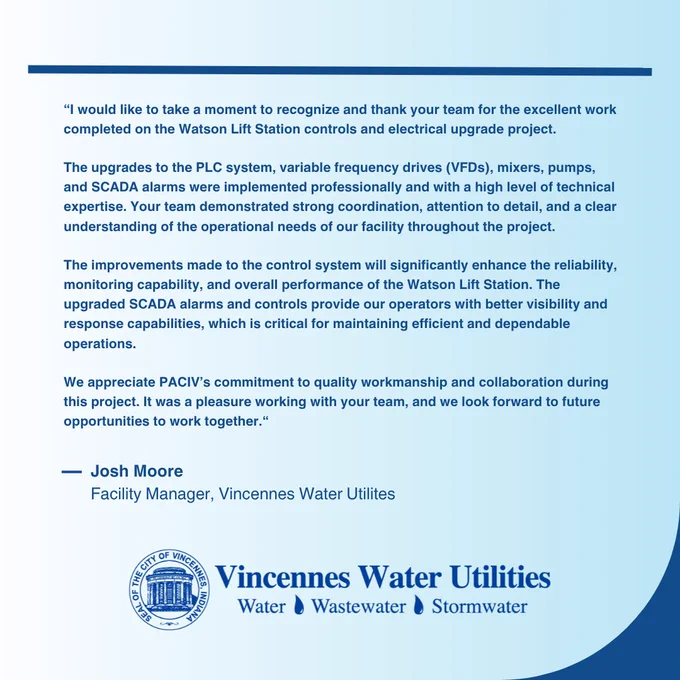 “I would like to take a moment to recognize and thank your team for the excellent work completed on the Watson Lift Station controls and electrical upgrade project.

The upgrades to the PLC system, variable frequency drives (VFDs), mixers, pumps, and SCADA alarms were implemented professionally and with a high level of technical expertise. Your team demonstrated strong coordination, attention to detail, and a clear understanding of the operational needs of our facility throughout the project.

The improvements made to the control system will significantly enhance the reliability, monitoring capability, and overall performance of the Watson Lift Station. The upgraded SCADA alarms and controls provide our operators with better visibility and response capabilities, which is critical for maintaining efficient and dependable operations.

We appreciate PACIV’s commitment to quality workmanship and collaboration during this project. It was a pleasure working with your team, and we look forward to future opportunities to work together.“

— Josh Moore
Facility Manager, Vincennes Water Utilites

SEAL OF THE CITY OF VINCENNES, INDIANA

Vincennes Water Utilities
Water Wastewater Stormwater